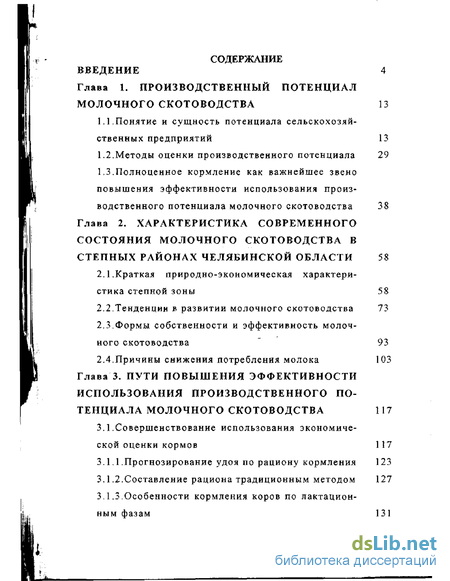 СОДЕРЖАНИЕ

ВВЕДЕНИЕ 4

Глава 1. ПРОИЗВОДСТВЕННЫЙ ПОТЕНЦИАЛ МОЛОЧНОГО СКОТОВОДСТВА 13

1.1.Понятие и сущность потенциала сельскохозяйственных предприятий 13

1.2.Методы оценки производственного потенциала 29

1.3.Полноценное кормление как важнейшее звено повышения эффективности использования производственного потенциала молочного скотоводства 38

Глава 2. ХАРАКТЕРИСТИКА СОВРЕМЕННОГО СОСТОЯНИЯ МОЛОЧНОГО СКОТОВОДСТВА В СТЕПНЫХ РАЙОНАХ ЧЕЛЯБИНСКОЙ ОБЛАСТИ 58

2.1.Краткая природно-экономическая характеристика степной зоны 58

2.2.Тенденции в развитии молочного скотоводства 73

2.3.Формы собственности и эффективность молочного скотоводства 93

2.4.Причины снижения потребления молока 103

Глава 3. ПУТИ ПОВЫШЕНИЯ ЭФФЕКТИВНОСТИ ИСПОЛЬЗОВАНИЯ ПРОИЗВОДСТВЕННОГО ПОТЕНЦИАЛА МОЛОЧНОГО СКОТОВОДСТВА 117

3.1.Совершенствование использования экономической оценки кормов 117

3.1.1.Прогнозирование удоя по рациону кормления 123

3.1.2.Составление рациона традиционным методом 127

3.1.3.Особенности кормления коров по лактационным фазам 131

dsLib.net
библиотека диссертаций